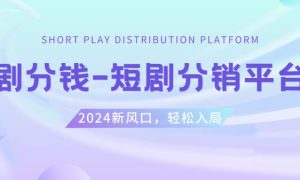 SHORT PLAY DISTRIBUTION PLATFORM

剧分钱-短剧分销平台

2024新风口，轻松入局